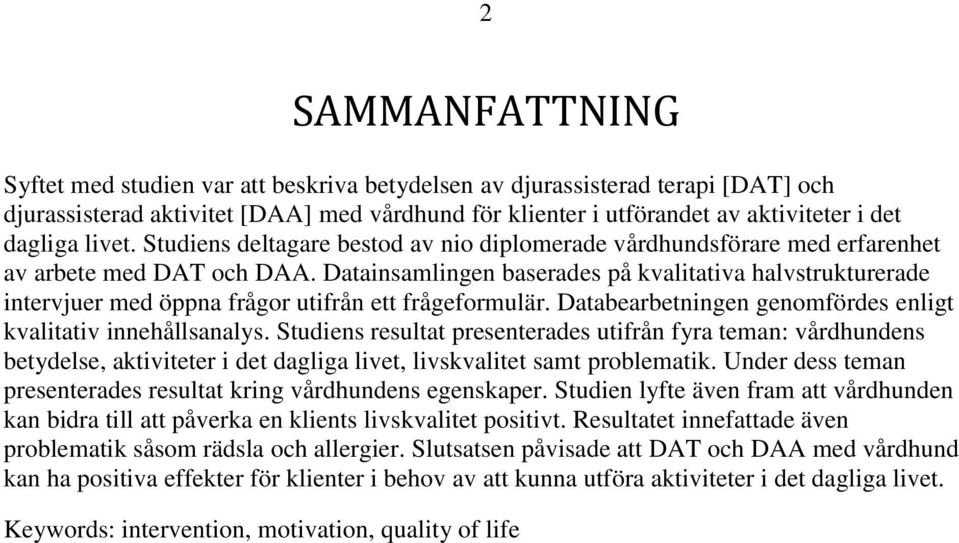 2

SAMMANFATTNING

Syftet med studien var att beskriva betydelsen av djurassisterad terapi [DAT] och djurassisterad aktivitet [DAA] med vårdhund för klienter i utförandet av aktiviteter i det dagliga livet. Studiens deltagare bestod av nio diplomerade vårdhundsförare med erfarenhet av arbete med DAT och DAA. Datainsamlingen baserades på kvalitativa halvstrukturerade intervjuer med öppna frågor utifrån ett frågeformulär. Databearbetningen genomfördes enligt kvalitativ innehållsanalys. Studiens resultat presenterades utifrån fyra teman: vårdhundens betydelse, aktiviteter i det dagliga livet, livskvalitet samt problematik. Under dess teman presenterades resultat kring vårdhundens egenskaper. Studien lyfte även fram att vårdhunden kan bidra till att påverka en klients livskvalitet positivt. Resultatet innefattade även problematik såsom rädsla och allergier. Slutsatsen påvisade att DAT och DAA med vårdhund kan ha positiva effekter för klienter i behov av att kunna utföra aktiviteter i det dagliga livet.

Keywords: intervention, motivation, quality of life